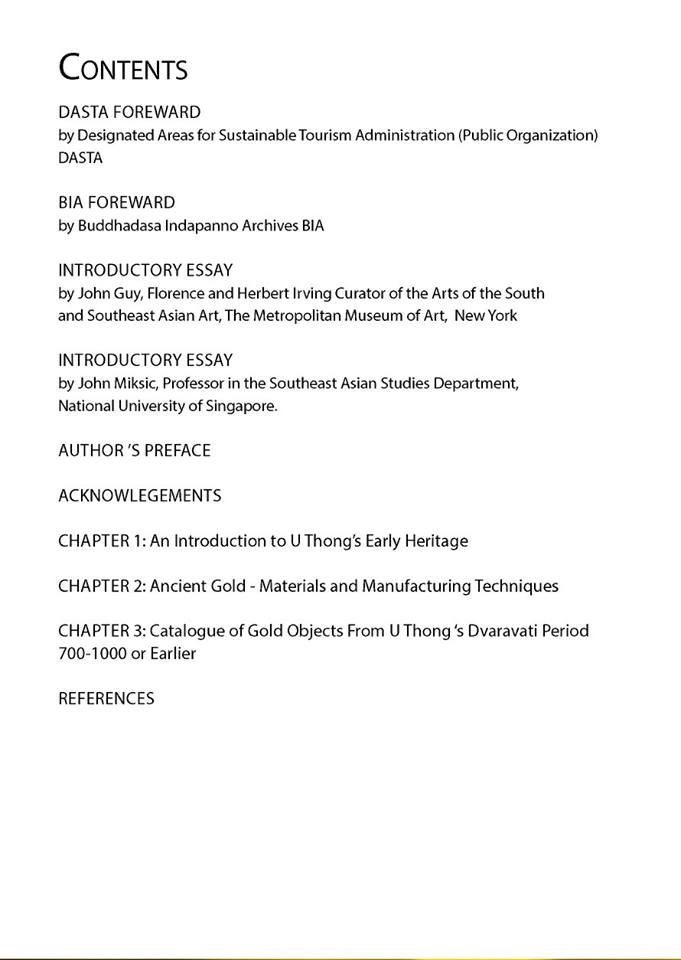 CONTENTS

DASTA FOREWARD
by Designated Areas for Sustainable Tourism Administration (Public Organization) DASTA

BIA FOREWARD
by Buddhadasa Indapanno Archives BIA

INTRODUCTORY ESSAY
by John Guy, Florence and Herbert Irving Curator of the Arts of the South and Southeast Asian Art, The Metropolitan Museum of Art, New York

INTRODUCTORY ESSAY
by John Miksic, Professor in the Southeast Asian Studies Department, National University of Singapore.

AUTHOR 'S PREFACE

ACKNOWLEGEMENTS

CHAPTER 1: An Introduction to U Thong's Early Heritage

CHAPTER 2: Ancient Gold - Materials and Manufacturing Techniques

CHAPTER 3: Catalogue of Gold Objects From U Thong 's Dvaravati Period 700-1000 or Earlier

REFERENCES